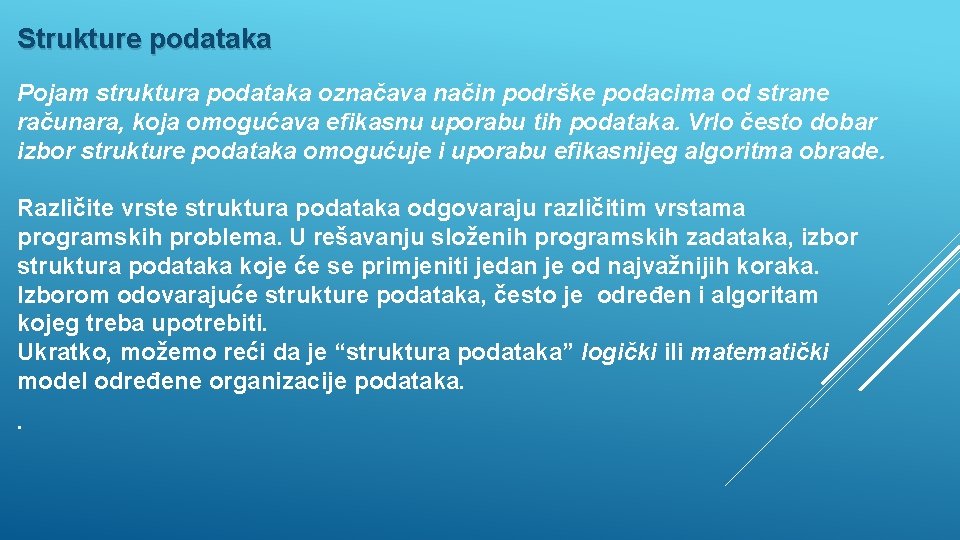 Strukture podataka

Pojam struktura podataka označava način podrške podacima od strane računara, koja omogućava efikasnu uporabu tih podataka. Vrlo često dobar izbor strukture podataka omogućuje i uporabu efikasnijeg algoritma obrade.

Različite vrste struktura podataka odgovaraju različitim vrstama programskih problema. U rešavanju složenih programskih zadataka, izbor struktura podataka koje će se primjeniti jedan je od najvažnijih koraka. Izborom odovarajuće strukture podataka, često je određen i algoritam kojeg treba upotrebiti.
Ukratko, možemo reći da je “struktura podataka” logički ili matematički model određene organizacije podataka.

.